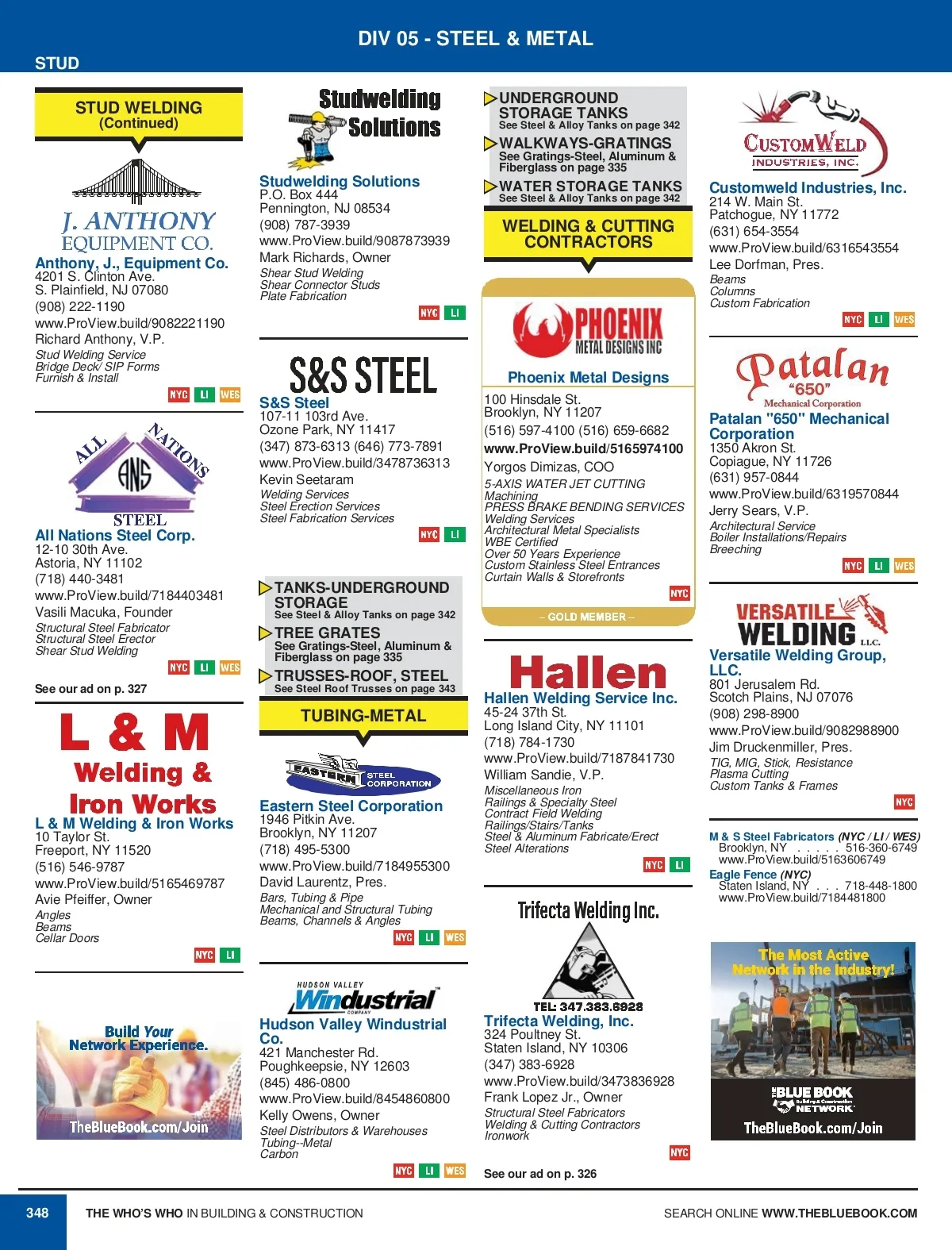 DIV 05 - STEEL & METAL

STUD

STUD WELDING
(Continued)

J. ANTHONY
EQUIPMENT CO.

Anthony, J., Equipment Co.
4201 S. Clinton Ave.
S. Plainfield, NJ 07080
(908) 222-1190
www.ProView.build/9082221190
Richard Anthony, V.P.
Stud Welding Service
Bridge Deck/ SIP Forms
Furnish & Install

NYC LI WES

ALL NATIONS
ANS
STEEL

All Nations Steel Corp.
12-10 30th Ave.
Astoria, NY 11102
(718) 440-3481
www.ProView.build/7184403481
Vasili Macuka, Founder
Structural Steel Fabricator
Structural Steel Erector
Shear Stud Welding

NYC LI WES

See our ad on p. 327

L & M
Welding &
Iron Works

L & M Welding & Iron Works
10 Taylor St.
Freeport, NY 11520
(516) 546-9787
www.ProView.build/5165469787
Avie Pfeiffer, Owner
Angles
Beams
Cellar Doors

NYC LI

Build Your
Network Experience.
TheBlueBook.com/Join

Studwelding
Solutions

Studwelding Solutions
P.O. Box 444
Pennington, NJ 08534
(908) 787-3939
www.ProView.build/9087873939
Mark Richards, Owner
Shear Stud Welding
Shear Connector Studs
Plate Fabrication

NYC LI

S&S STEEL

S&S Steel
107-11 103rd Ave.
Ozone Park, NY 11417
(347) 873-6313 (646) 773-7891
www.ProView.build/3478736313
Kevin Seetaram
Welding Services
Steel Erection Services
Steel Fabrication Services

NYC LI

TANKS-UNDERGROUND STORAGE
See Steel & Alloy Tanks on page 342
TREE GRATES
See Gratings-Steel, Aluminum & Fiberglass on page 335
TRUSSES-ROOF, STEEL
See Steel Roof Trusses on page 343

TUBING-METAL

EASTERN STEEL CORPORATION

Eastern Steel Corporation
1946 Pitkin Ave.
Brooklyn, NY 11207
(718) 495-5300
www.ProView.build/7184955300
David Laurentz, Pres.
Bars, Tubing & Pipe
Mechanical and Structural Tubing
Beams, Channels & Angles

NYC LI WES

HUDSON VALLEY
Windustrial
COMPANY

Hudson Valley Windustrial Co.
421 Manchester Rd.
Poughkeepsie, NY 12603
(845) 486-0800
www.ProView.build/8454860800
Kelly Owens, Owner
Steel Distributors & Warehouses
Tubing--Metal
Carbon

NYC LI WES

UNDERGROUND STORAGE TANKS
See Steel & Alloy Tanks on page 342
WALKWAYS-GRATINGS
See Gratings-Steel, Aluminum & Fiberglass on page 335
WATER STORAGE TANKS
See Steel & Alloy Tanks on page 342

WELDING & CUTTING CONTRACTORS

PHOENIX
METAL DESIGNS INC

Phoenix Metal Designs
100 Hinsdale St.
Brooklyn, NY 11207
(516) 597-4100 (516) 659-6682
www.ProView.build/5165974100
Yorgos Dimizas, COO
5-AXIS WATER JET CUTTING
Machining
PRESS BRAKE BENDING SERVICES
Welding Services
Architectural Metal Specialists
WBE Certified
Over 50 Years Experience
Custom Stainless Steel Entrances
Curtain Walls & Storefronts

NYC

– GOLD MEMBER –

Hallen

Hallen Welding Service Inc.
45-24 37th St.
Long Island City, NY 11101
(718) 784-1730
www.ProView.build/7187841730
William Sandie, V.P.
Miscellaneous Iron
Railings & Specialty Steel
Contract Field Welding
Railings/Stairs/Tanks
Steel & Aluminum Fabricate/Erect
Steel Alterations

NYC LI

Trifecta Welding Inc.
TEL: 347.383.6928

Trifecta Welding, Inc.
324 Poultney St.
Staten Island, NY 10306
(347) 383-6928
www.ProView.build/3473836928
Frank Lopez Jr., Owner
Structural Steel Fabricators
Welding & Cutting Contractors
Ironwork

NYC

See our ad on p. 326

CUSTOMWELD
INDUSTRIES, INC.

Customweld Industries, Inc.
214 W. Main St.
Patchogue, NY 11772
(631) 654-3554
www.ProView.build/6316543554
Lee Dorfman, Pres.
Beams
Columns
Custom Fabrication

NYC LI WES

Patalan
"650"
Mechanical Corporation

Patalan "650" Mechanical Corporation
1350 Akron St.
Copiague, NY 11726
(631) 957-0844
www.ProView.build/6319570844
Jerry Sears, V.P.
Architectural Service
Boiler Installations/Repairs
Breeching

NYC LI WES

VERSATILE
WELDING LLC.

Versatile Welding Group, LLC.
801 Jerusalem Rd.
Scotch Plains, NJ 07076
(908) 298-8900
www.ProView.build/9082988900
Jim Druckenmiller, Pres.
TIG, MIG, Stick, Resistance
Plasma Cutting
Custom Tanks & Frames

NYC

M & S Steel Fabricators (NYC / LI / WES)
Brooklyn, NY . . . . . 516-360-6749
www.ProView.build/5163606749
Eagle Fence (NYC)
Staten Island, NY . . . 718-448-1800
www.ProView.build/7184481800

The Most Active
Network in the Industry!
THE BLUE BOOK
Building & Construction
NETWORK
TheBlueBook.com/Join

348 THE WHO'S WHO IN BUILDING & CONSTRUCTION SEARCH ONLINE WWW.THEBLUEBOOK.COM